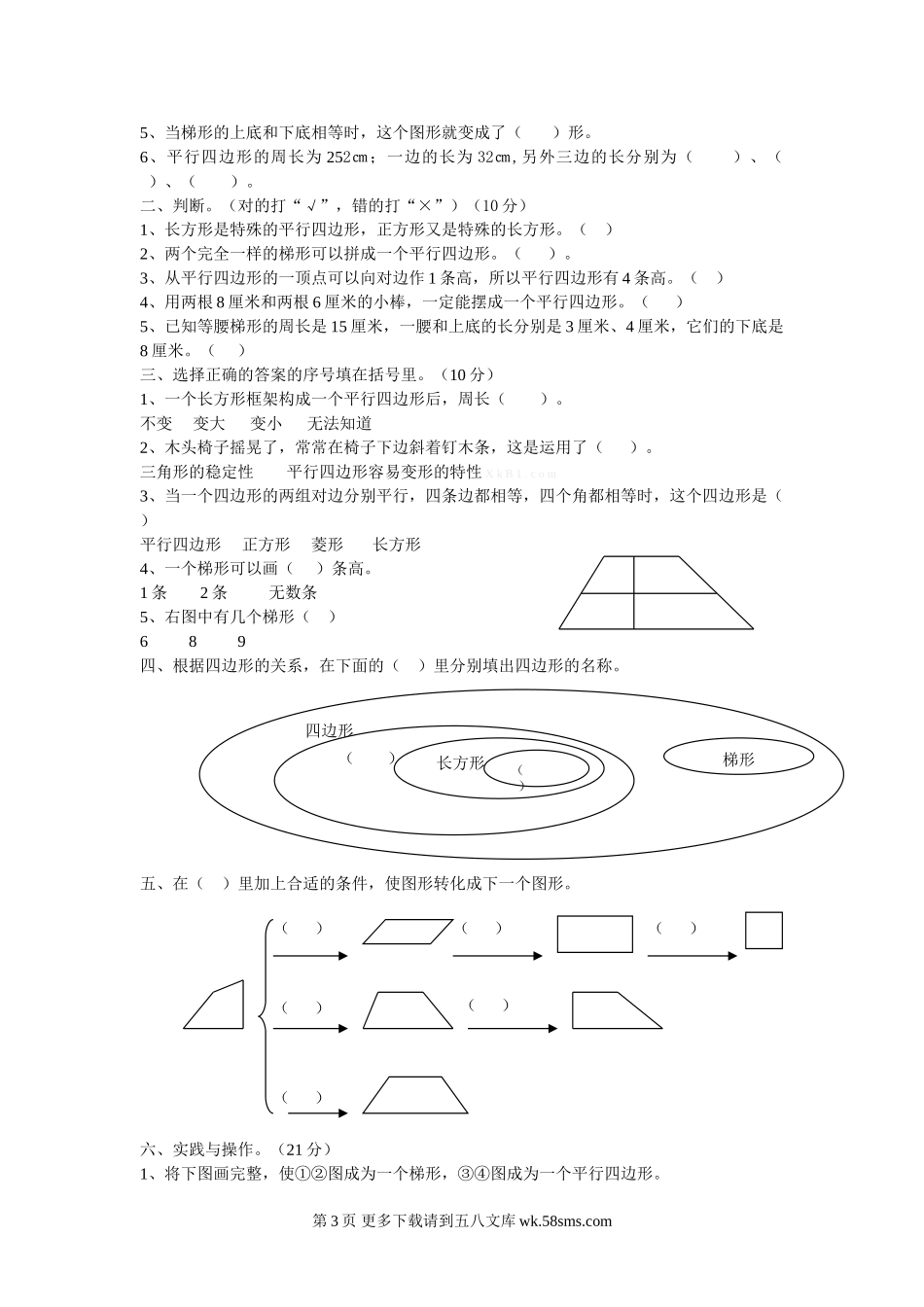 5、当梯形的上底和下底相等时，这个图形就变成了（　　）形。

6、平行四边形的周长为 252㎝；一边的长为 32㎝,另外三边的长分别为（　　）、（　　）、（　　）。

二、判断。（对的打“√”，错的打“×”）（10 分）

1、长方形是特殊的平行四边形，正方形又是特殊的长方形。（　）

2、两个完全一样的梯形可以拼成一个平行四边形。（　　）。

3、从平行四边形的一顶点可以向对边作 1 条高，所以平行四边形有 4 条高。（　）

4、用两根 8 厘米和两根 6 厘米的小棒，一定能摆成一个平行四边形。（　　）

5、已知等腰梯形的周长是 15 厘米，一腰和上底的长分别是 3 厘米、4 厘米，它们的下底是 8 厘米。（　）

三、选择正确的答案的序号填在括号里。（10 分）

1、一个长方形框架构成一个平行四边形后，周长（　　）。

不变　变大　变小　无法知道

2、木头椅子摇晃了，常常在椅子下边斜着钉木条，这是运用了（　　）。

三角形的稳定性　　平行四边形容易变形的特性

3、当一个四边形的两组对边分别平行，四条边都相等，四个角都相等时，这个四边形是（　）

平行四边形　正方形　菱形　长方形

4、一个梯形可以画（　）条高。

1 条　2 条　无数条

5、右图中有几个梯形（　）

6　8　9

四、根据四边形的关系，在下面的（　）里分别填出四边形的名称。

四边形
（　　）
长方形
（　）
梯形

五、在（　）里加上合适的条件，使图形转化成下一个图形。

（　）
（　）
（　）
（　）
（　）
（　）

六、实践与操作。（21 分）

1、将下图画完整，使①②图成为一个梯形，③④图成为一个平行四边形。

第 3 页 更多下载请到五八文库 wk.58sms.com